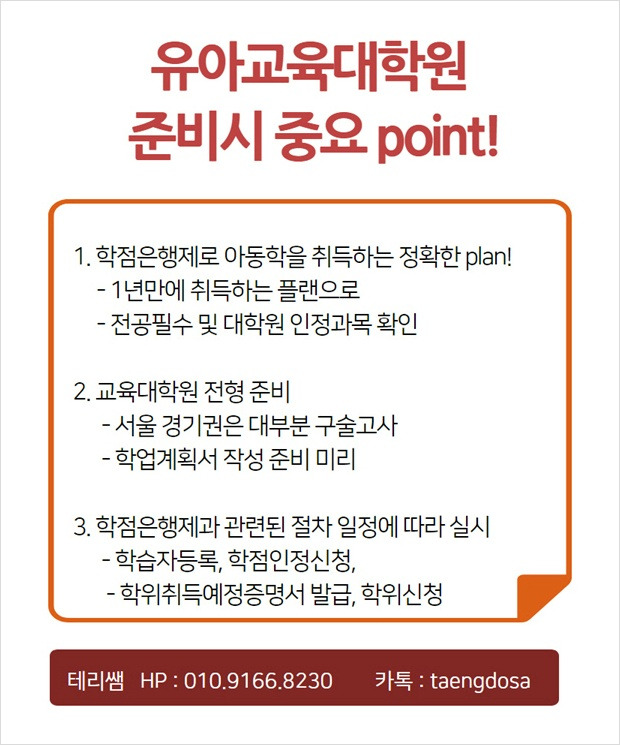 유아교육대학원
준비시 중요 point!

1. 학점은행제로 아동학을 취득하는 정확한 plan!
- 1년만에 취득하는 플랜으로
- 전공필수 및 대학원 인정과목 확인

2. 교육대학원 전형 준비
- 서울 경기권은 대부분 구술고사
- 학업계획서 작성 준비 미리

3. 학점은행제과 관련된 절차 일정에 따라 실시
- 학습자등록, 학점인정신청,
- 학위취득예정증명서 발급, 학위신청

테리쌤 HP : 010.9166.8230 카톡 : taengdosa